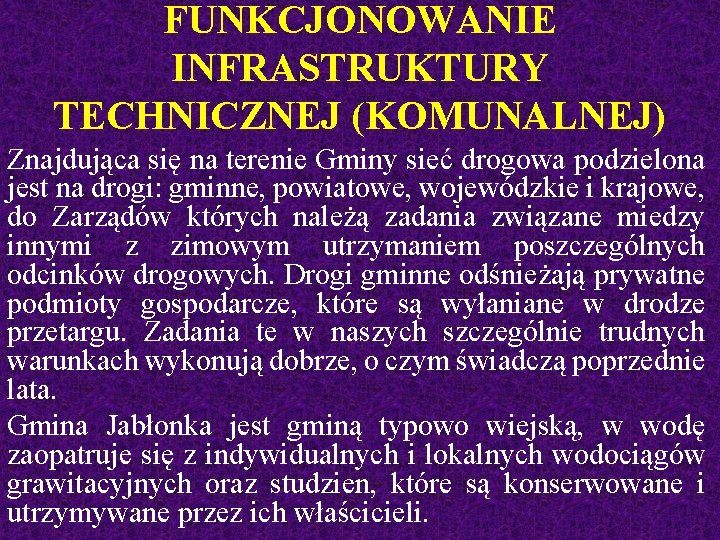 FUNKCJONOWANIE INFRASTRUKTURY TECHNICZNEJ (KOMUNALNEJ)

Znajdująca się na terenie Gminy sieć drogowa podzielona jest na drogi: gminne, powiatowe, wojewódzkie i krajowe, do Zarządów których należą zadania związane miedzy innymi z zimowym utrzymaniem poszczególnych odcinków drogowych. Drogi gminne odśnieżają prywatne podmioty gospodarcze, które są wyłaniane w drodze przetargu. Zadania te w naszych szczególnie trudnych warunkach wykonują dobrze, o czym świadczą poprzednie lata.

Gmina Jabłonka jest gminą typowo wiejską, w wodę zaopatruje się z indywidualnych i lokalnych wodociągów grawitacyjnych oraz studzien, które są konserwowane i utrzymywane przez ich właścicieli.